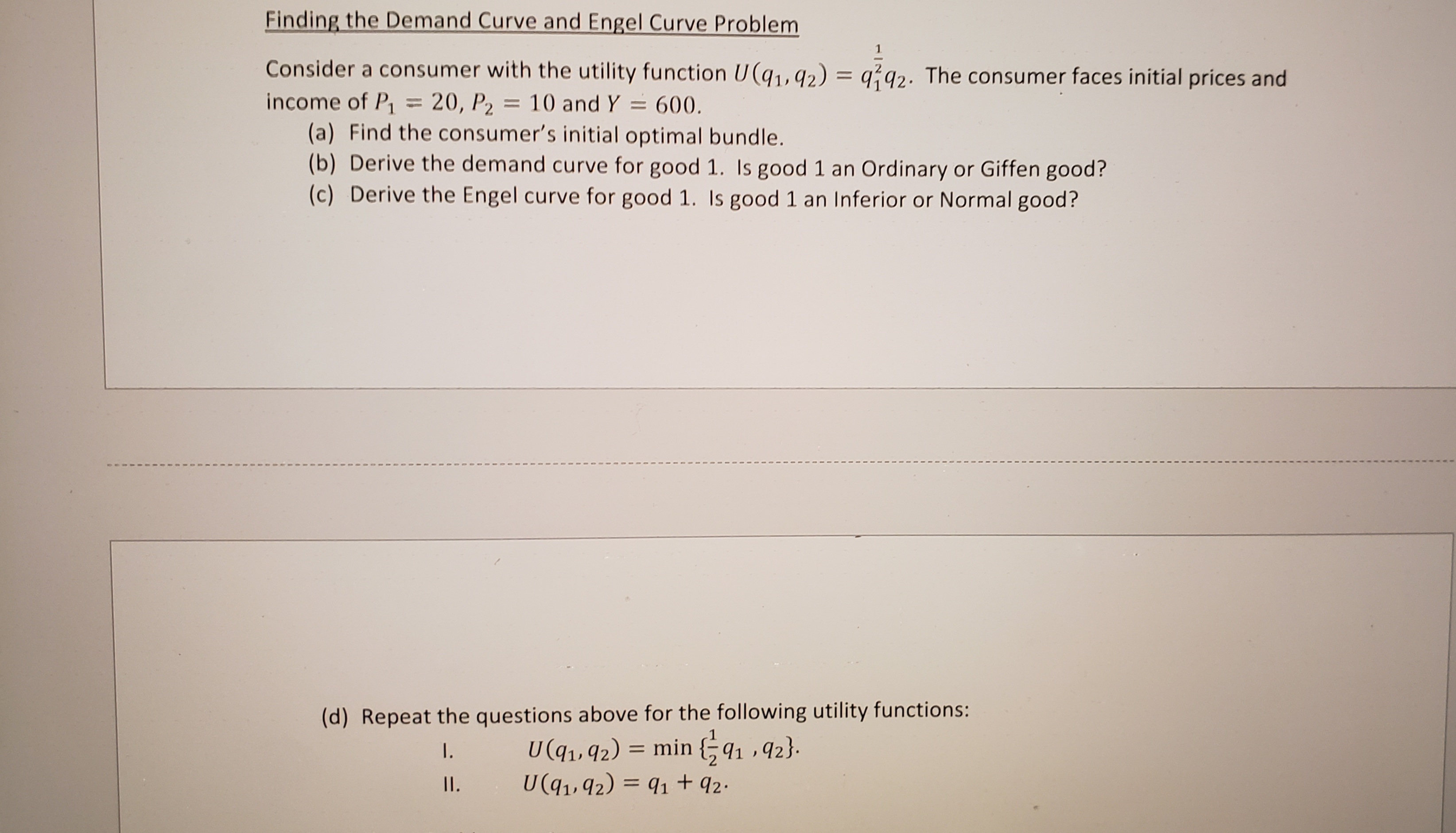 Finding the Demand Curve and Engel Curve Problem

Consider a consumer with the utility function $U(q_1, q_2) = q_1^{\frac{1}{2}} q_2$. The consumer faces initial prices and income of $P_1 = 20$, $P_2 = 10$ and $Y = 600$.

(a) Find the consumer's initial optimal bundle.
(b) Derive the demand curve for good 1. Is good 1 an Ordinary or Giffen good?
(c) Derive the Engel curve for good 1. Is good 1 an Inferior or Normal good?

(d) Repeat the questions above for the following utility functions:
I. $U(q_1, q_2) = \min\{\frac{1}{2}q_1, q_2\}$.
II. $U(q_1, q_2) = q_1 + q_2$.